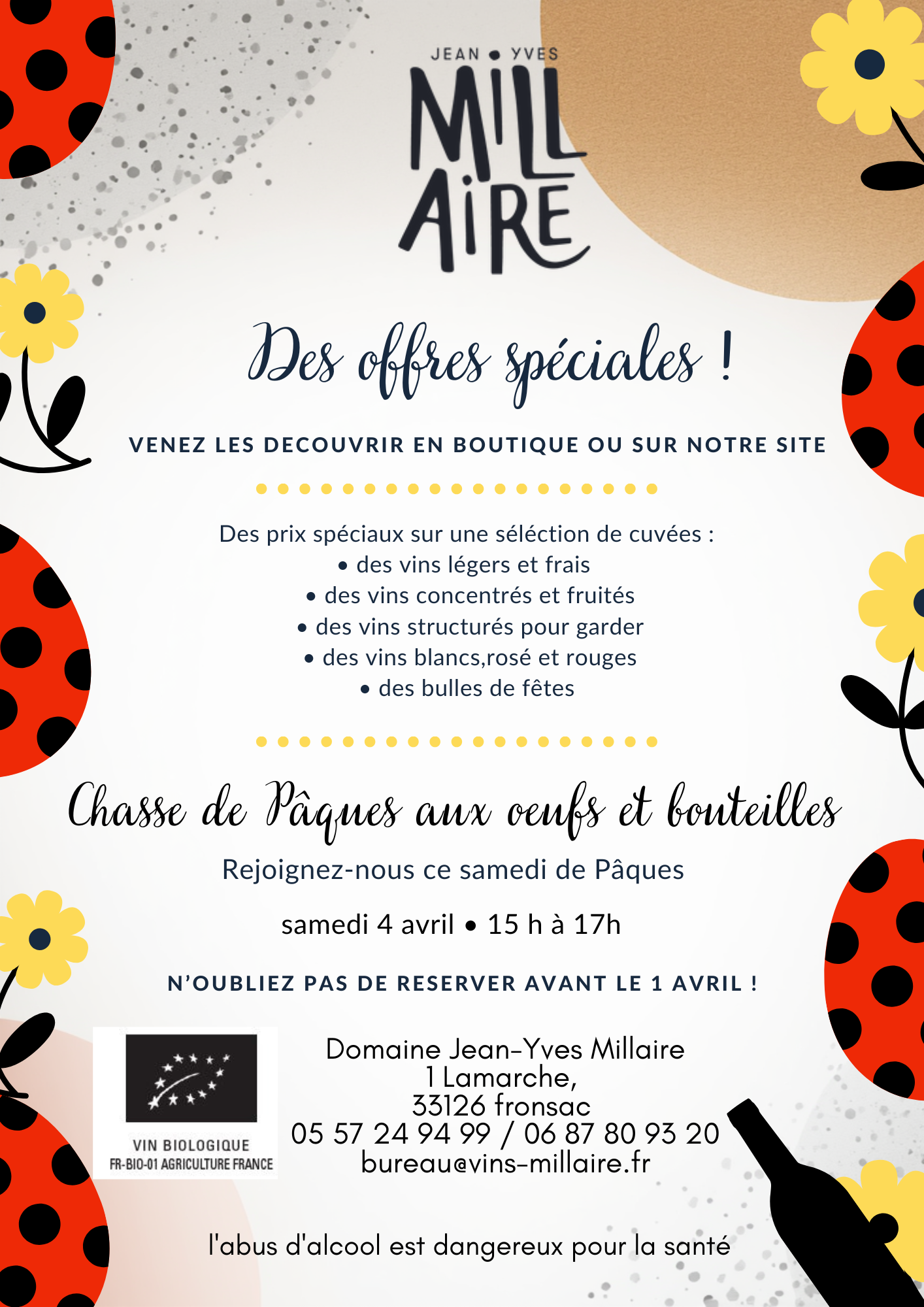 JEAN • YVES
MILL
AIRE

Des offres spéciales !

VENEZ LES DECOUVRIR EN BOUTIQUE OU SUR NOTRE SITE

Des prix spéciaux sur une séléction de cuvées :
• des vins légers et frais
• des vins concentrés et fruités
• des vins structurés pour garder
• des vins blancs,rosé et rouges
• des bulles de fêtes

Chasse de Pâques aux oeufs et bouteilles

Rejoignez-nous ce samedi de Pâques

samedi 4 avril • 15 h à 17h

N'OUBLIEZ PAS DE RESERVER AVANT LE 1 AVRIL !

VIN BIOLOGIQUE
FR-BIO-01 AGRICULTURE FRANCE

Domaine Jean-Yves Millaire
1 Lamarche,
33126 fronsac
05 57 24 94 99 / 06 87 80 93 20
bureau@vins-millaire.fr

l'abus d'alcool est dangereux pour la santé